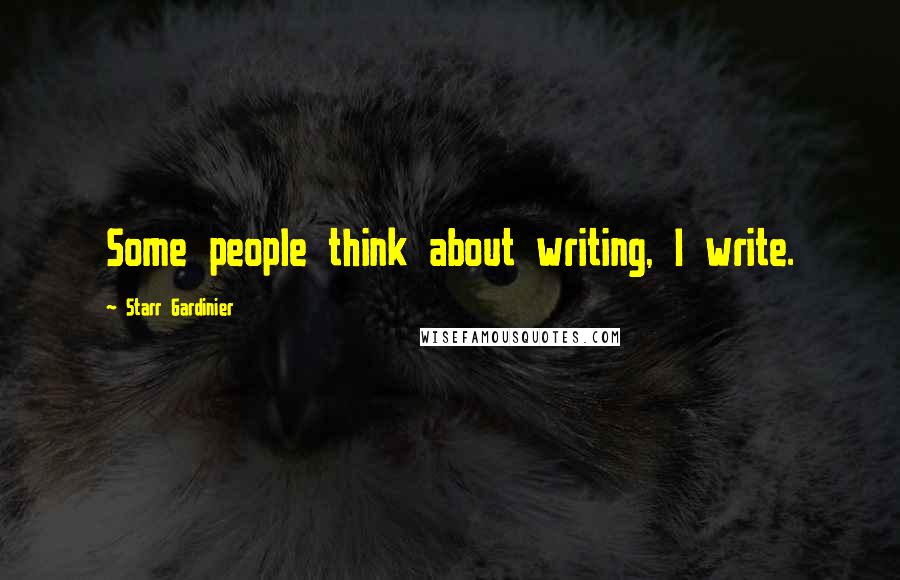 Some people think about writing, I write.

~ Starr Gardinier

WISEFAMOUSQUOTES.COM